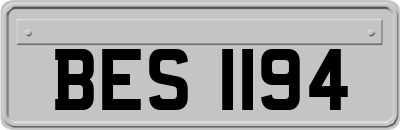 BES 1194